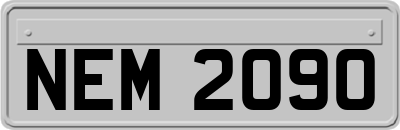 NEM 2090